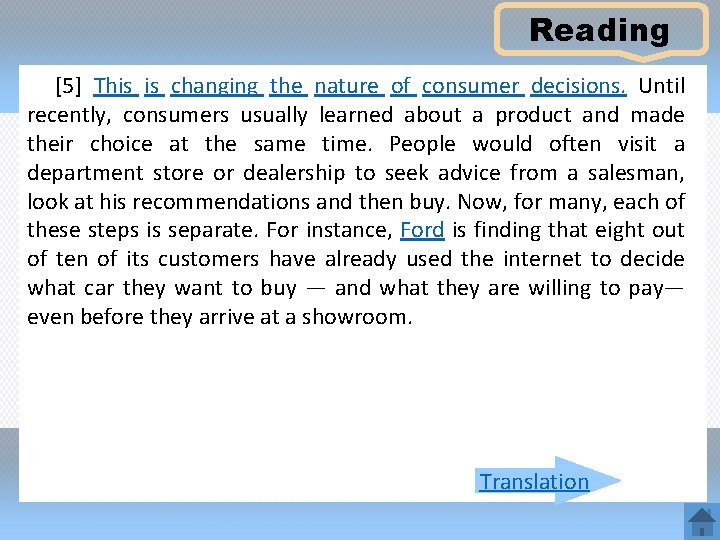 Reading

[5] This is changing the nature of consumer decisions. Until recently, consumers usually learned about a product and made their choice at the same time. People would often visit a department store or dealership to seek advice from a salesman, look at his recommendations and then buy. Now, for many, each of these steps is separate. For instance, Ford is finding that eight out of ten of its customers have already used the internet to decide what car they want to buy — and what they are willing to pay— even before they arrive at a showroom.

Translation